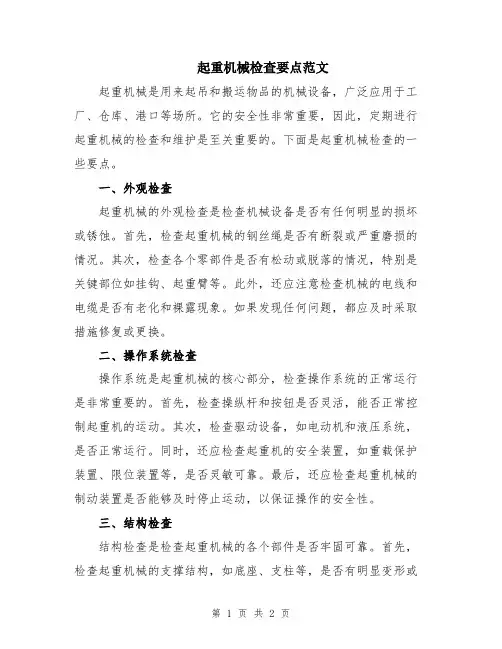 起重机械检查要点范文

起重机械是用来起吊和搬运物品的机械设备，广泛应用于工厂、仓库、港口等场所。它的安全性非常重要，因此，定期进行起重机械的检查和维护是至关重要的。下面是起重机械检查的一些要点。

一、外观检查

起重机械的外观检查是检查机械设备是否有任何明显的损坏或锈蚀。首先，检查起重机械的钢丝绳是否有断裂或严重磨损的情况。其次，检查各个零部件是否有松动或脱落的情况，特别是关键部位如挂钩、起重臂等。此外，还应注意检查机械的电线和电缆是否有老化和裸露现象。如果发现任何问题，都应及时采取措施修复或更换。

二、操作系统检查

操作系统是起重机械的核心部分，检查操作系统的正常运行是非常重要的。首先，检查操纵杆和按钮是否灵活，能否正常控制起重机的运动。其次，检查驱动设备，如电动机和液压系统，是否正常运行。同时，还应检查起重机的安全装置，如重载保护装置、限位装置等，是否灵敏可靠。最后，还应检查起重机械的制动装置是否能够及时停止运动，以保证操作的安全性。

三、结构检查

结构检查是检查起重机械的各个部件是否牢固可靠。首先，检查起重机械的支撑结构，如底座、支柱等，是否有明显变形或

第 1 页 共 2 页